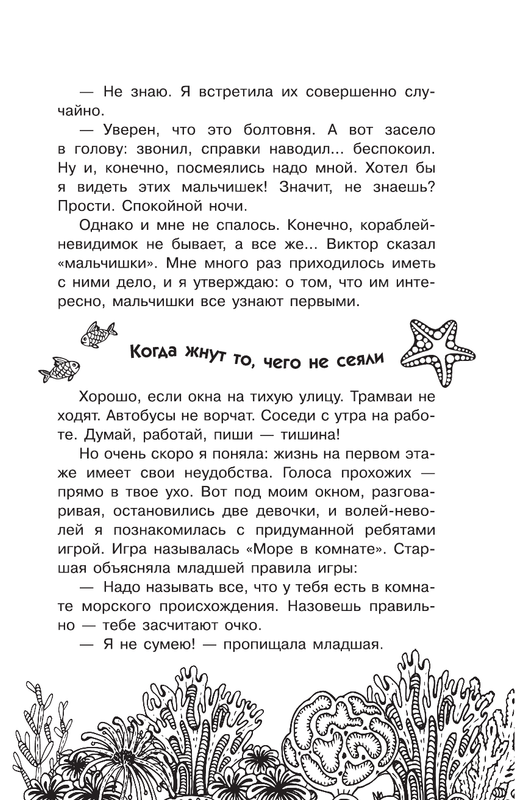 — Не знаю. Я встретила их совершенно случайно.

— Уверен, что это болтовня. А вот засело в голову: звонил, справки наводил... беспокоил. Ну и, конечно, посмеялись надо мной. Хотел бы я видеть этих мальчишек! Значит, не знаешь? Прости. Спокойной ночи.

Однако и мне не спалось. Конечно, кораблей-невидимок не бывает, а все же... Виктор сказал «мальчишки». Мне много раз приходилось иметь с ними дело, и я утверждаю: о том, что им интересно, мальчишки все узнают первыми.

Когда жнут то, чего не сеяли

Хорошо, если окна на тихую улицу. Трамваи не ходят. Автобусы не ворчат. Соседи с утра на работе. Думай, работай, пиши — тишина!

Но очень скоро я поняла: жизнь на первом этаже имеет свои неудобства. Голоса прохожих — прямо в твое ухо. Вот под моим окном, разговаривая, остановились две девочки, и волей-неволей я познакомилась с придуманной ребятами игрой. Игра называлась «Море в комнате». Старшая объясняла младшей правила игры:

— Надо называть все, что у тебя есть в комнате морского происхождения. Назовешь правильно — тебе засчитают очко.

— Я не сумею! — пропищала младшая.